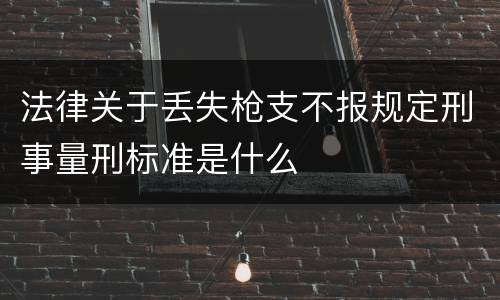 法律关于丢失枪支不报规定刑事量刑标准是什么